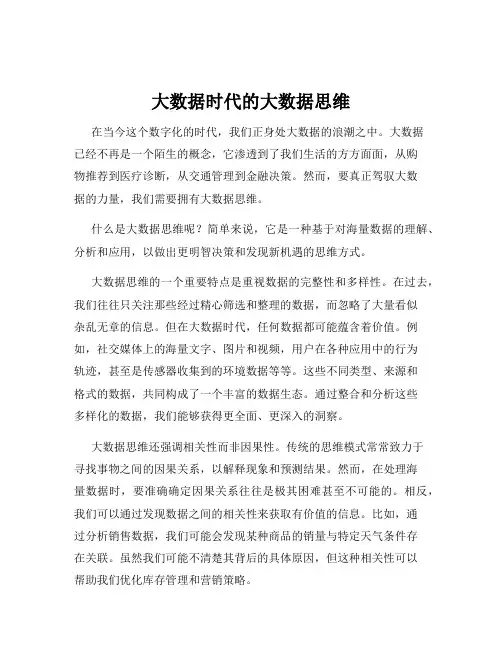 大数据时代的大数据思维

在当今这个数字化的时代，我们正身处大数据的浪潮之中。大数据已经不再是一个陌生的概念，它渗透到了我们生活的方方面面，从购物推荐到医疗诊断，从交通管理到金融决策。然而，要真正驾驭大数据的力量，我们需要拥有大数据思维。

什么是大数据思维呢？简单来说，它是一种基于对海量数据的理解、分析和应用，以做出更明智决策和发现新机遇的思维方式。

大数据思维的一个重要特点是重视数据的完整性和多样性。在过去，我们往往只关注那些经过精心筛选和整理的数据，而忽略了大量看似杂乱无章的信息。但在大数据时代，任何数据都可能蕴含着价值。例如，社交媒体上的海量文字、图片和视频，用户在各种应用中的行为轨迹，甚至是传感器收集到的环境数据等等。这些不同类型、来源和格式的数据，共同构成了一个丰富的数据生态。通过整合和分析这些多样化的数据，我们能够获得更全面、更深入的洞察。

大数据思维还强调相关性而非因果性。传统的思维模式常常致力于寻找事物之间的因果关系，以解释现象和预测结果。然而，在处理海量数据时，要准确确定因果关系往往是极其困难甚至不可能的。相反，我们可以通过发现数据之间的相关性来获取有价值的信息。比如，通过分析销售数据，我们可能会发现某种商品的销量与特定天气条件存在关联。虽然我们可能不清楚其背后的具体原因，但这种相关性可以帮助我们优化库存管理和营销策略。